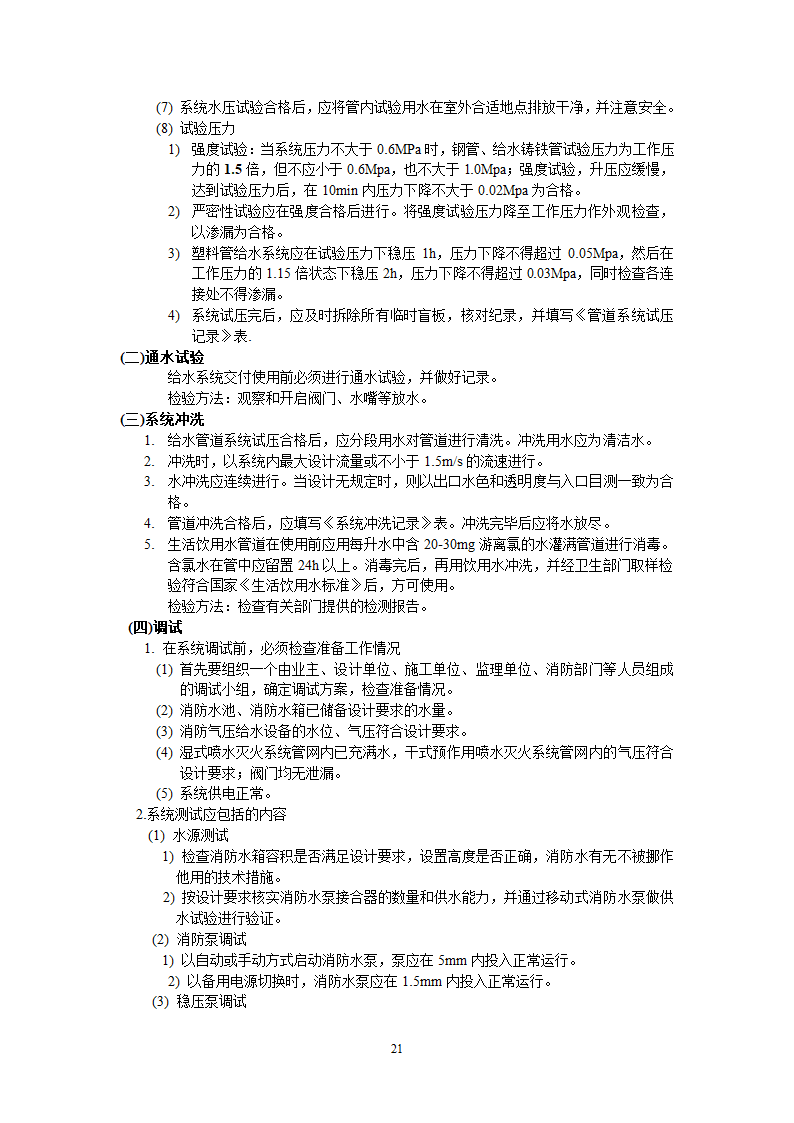 (7) 系统水压试验合格后，应将管内试验用水在室外合适地点排放干净，并注意安全。

(8) 试验压力

1) 强度试验：当系统压力不大于 0.6MPa 时，钢管、给水铸铁管试验压力为工作压力的 1.5 倍，但不应小于 0.6Mpa，也不大于 1.0Mpa；强度试验，升压应缓慢，达到试验压力后，在 10min 内压力下降不大于 0.02Mpa 为合格。

2) 严密性试验应在强度合格后进行。将强度试验压力降至工作压力作外观检查，以渗漏为合格。

3) 塑料管给水系统应在试验压力下稳压 1h，压力下降不得超过 0.05Mpa，然后在工作压力的 1.15 倍状态下稳压 2h，压力下降不得超过 0.03Mpa，同时检查各连接处不得渗漏。

4) 系统试压完后，应及时拆除所有临时盲板，核对纪录，并填写《管道系统试压记录》表.

(二)通水试验

给水系统交付使用前必须进行通水试验，并做好记录。

检验方法：观察和开启阀门、水嘴等放水。

(三)系统冲洗

1. 给水管道系统试压合格后，应分段用水对管道进行清洗。冲洗用水应为清洁水。

2. 冲洗时，以系统内最大设计流量或不小于 1.5m/s 的流速进行。

3. 水冲洗应连续进行。当设计无规定时，则以出口水色和透明度与入口目测一致为合格。

4. 管道冲洗合格后，应填写《系统冲洗记录》表。冲洗完毕后应将水放尽。

5. 生活饮用水管道在使用前应用每升水中含 20-30mg 游离氯的水灌满管道进行消毒。含氯水在管中应留置 24h 以上。消毒完后，再用饮用水冲洗，并经卫生部门取样检验符合国家《生活饮用水标准》后，方可使用。

检验方法：检查有关部门提供的检测报告。

(四)调试

1. 在系统调试前，必须检查准备工作情况

(1) 首先要组织一个由业主、设计单位、施工单位、监理单位、消防部门等人员组成的调试小组，确定调试方案，检查准备情况。

(2) 消防水池、消防水箱已储备设计要求的水量。

(3) 消防气压给水设备的水位、气压符合设计要求。

(4) 湿式喷水灭火系统管网内已充满水，干式预作用喷水灭火系统管网内的气压符合设计要求；阀门均无泄漏。

(5) 系统供电正常。

2.系统测试应包括的内容

(1) 水源测试

1) 检查消防水箱容积是否满足设计要求，设置高度是否正确，消防水有无不被挪作他用的技术措施。

2) 按设计要求核实消防水泵接合器的数量和供水能力，并通过移动式消防水泵做供水试验进行验证。

(2) 消防泵调试

1) 以自动或手动方式启动消防水泵，泵应在 5mm 内投入正常运行。

2) 以备用电源切换时，消防水泵应在 1.5mm 内投入正常运行。

(3) 稳压泵调试

21